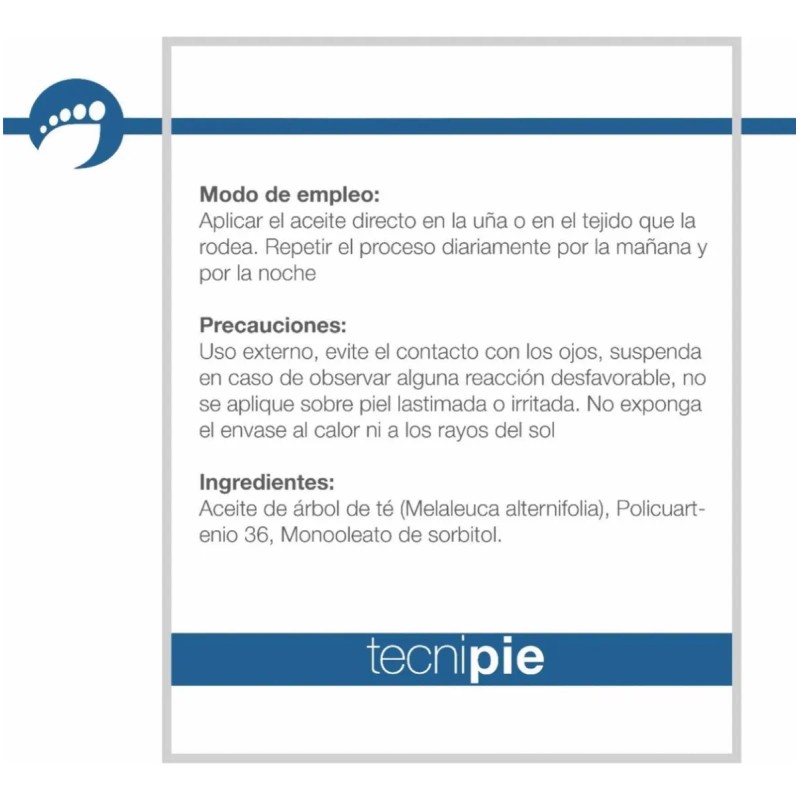 Modo de empleo:
Aplicar el aceite directo en la uña o en el tejido que la rodea. Repetir el proceso diariamente por la mañana y por la noche

Precauciones:
Uso externo, evite el contacto con los ojos, suspenda en caso de observar alguna reacción desfavorable, no se aplique sobre piel lastimada o irritada. No exponga el envase al calor ni a los rayos del sol

Ingredientes:
Aceite de árbol de té (Melaleuca alternifolia), Policuartenio 36, Monooleato de sorbitol.

tecnipie